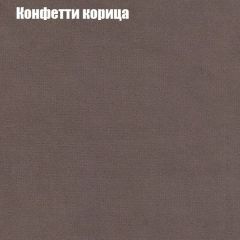 Конфетти корица